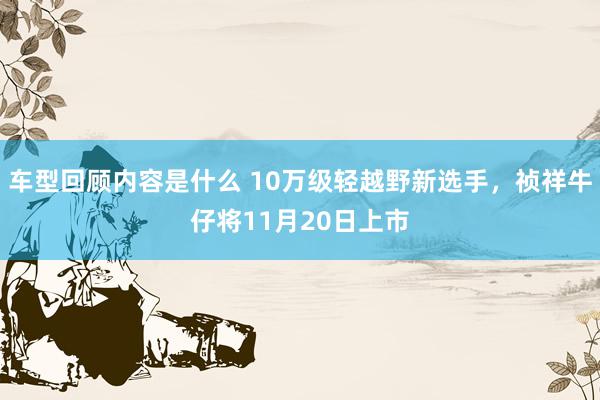 车型回顾内容是什么 10万级轻越野新选手，祯祥牛仔将11月20日上市